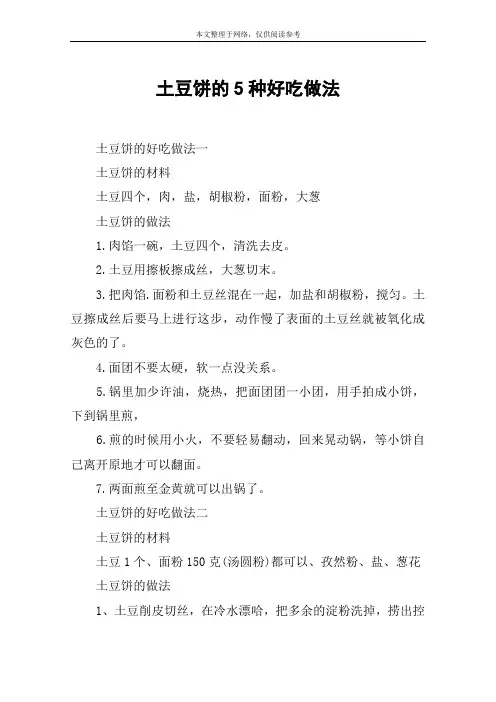 本文整理于网络，仅供阅读参考

土豆饼的5种好吃做法

土豆饼的好吃做法一

土豆饼的材料

土豆四个，肉，盐，胡椒粉，面粉，大葱

土豆饼的做法

1.肉馅一碗，土豆四个，清洗去皮。

2.土豆用擦板擦成丝，大葱切末。

3.把肉馅.面粉和土豆丝混在一起，加盐和胡椒粉，搅匀。土豆擦成丝后要马上进行这步，动作慢了表面的土豆丝就被氧化成灰色的了。

4.面团不要太硬，软一点没关系。

5.锅里加少许油，烧热，把面团团一小团，用手拍成小饼，下到锅里煎，

6.煎的时候用小火，不要轻易翻动，回来晃动锅，等小饼自己离开原地才可以翻面。

7.两面煎至金黄就可以出锅了。

土豆饼的好吃做法二

土豆饼的材料

土豆1个、面粉150克(汤圆粉)都可以、孜然粉、盐、葱花

土豆饼的做法

1、土豆削皮切丝，在冷水漂哈，把多余的淀粉洗掉，捞出控